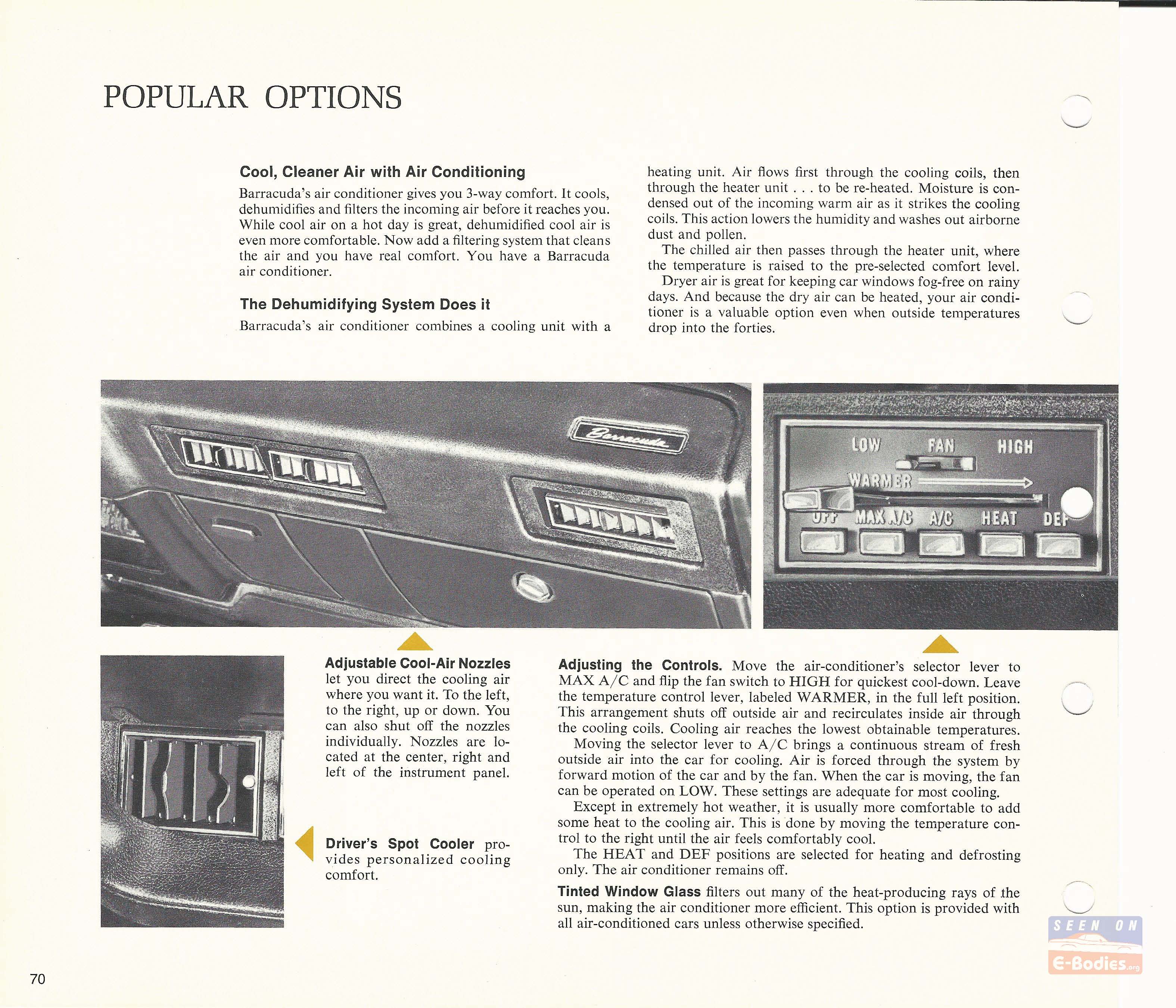 POPULAR OPTIONS

Cool, Cleaner Air with Air Conditioning

Barracuda's air conditioner gives you 3-way comfort. It cools, dehumidifies and filters the incoming air before it reaches you. While cool air on a hot day is great, dehumidified cool air is even more comfortable. Now add a filtering system that cleans the air and you have real comfort. You have a Barracuda air conditioner.

The Dehumidifying System Does it

Barracuda's air conditioner combines a cooling unit with a heating unit. Air flows first through the cooling coils, then through the heater unit . . . to be re-heated. Moisture is condensed out of the incoming warm air as it strikes the cooling coils. This action lowers the humidity and washes out airborne dust and pollen.

The chilled air then passes through the heater unit, where the temperature is raised to the pre-selected comfort level.

Dryer air is great for keeping car windows fog-free on rainy days. And because the dry air can be heated, your air conditioner is a valuable option even when outside temperatures drop into the forties.

Barracuda

LOW FAN HIGH
WARMER
OFF MAX A/C A/C HEAT DEF

Adjustable Cool-Air Nozzles let you direct the cooling air where you want it. To the left, to the right, up or down. You can also shut off the nozzles individually. Nozzles are located at the center, right and left of the instrument panel.

Driver's Spot Cooler provides personalized cooling comfort.

Adjusting the Controls. Move the air-conditioner's selector lever to MAX A/C and flip the fan switch to HIGH for quickest cool-down. Leave the temperature control lever, labeled WARMER, in the full left position. This arrangement shuts off outside air and recirculates inside air through the cooling coils. Cooling air reaches the lowest obtainable temperatures.

Moving the selector lever to A/C brings a continuous stream of fresh outside air into the car for cooling. Air is forced through the system by forward motion of the car and by the fan. When the car is moving, the fan can be operated on LOW. These settings are adequate for most cooling.

Except in extremely hot weather, it is usually more comfortable to add some heat to the cooling air. This is done by moving the temperature control to the right until the air feels comfortably cool.

The HEAT and DEF positions are selected for heating and defrosting only. The air conditioner remains off.

Tinted Window Glass filters out many of the heat-producing rays of the sun, making the air conditioner more efficient. This option is provided with all air-conditioned cars unless otherwise specified.

SEEN ON E-Bodies.org

70